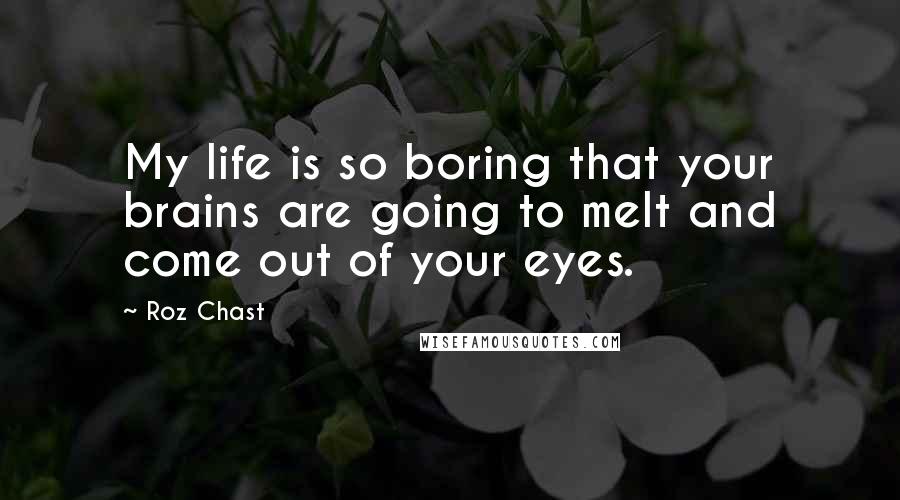 My life is so boring that your brains are going to melt and come out of your eyes.

~ Roz Chast

WISEFAMOUSQUOTES.COM